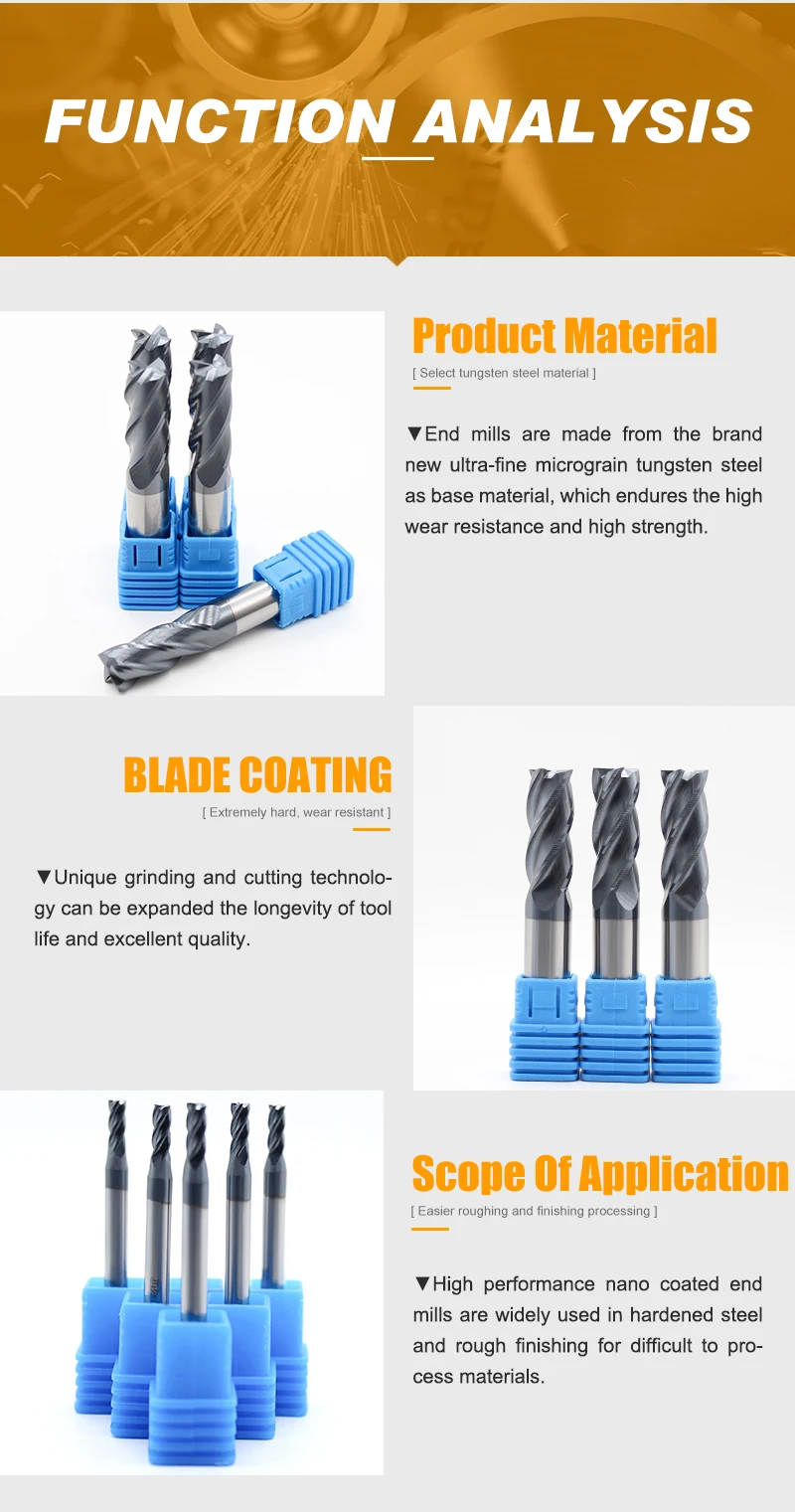 FUNCTION ANALYSIS

Product Material

[ Select tungsten steel material ]

▼End mills are made from the brand new ultra-fine micrograin tungsten steel as base material, which endures the high wear resistance and high strength.

BLADE COATING

[ Extremely hard, wear resistant ]

▼Unique grinding and cutting technology can be expanded the longevity of tool life and excellent quality.

Scope Of Application

[ Easier roughing and finishing processing ]

▼High performance nano coated end mills are widely used in hardened steel and rough finishing for difficult to process materials.